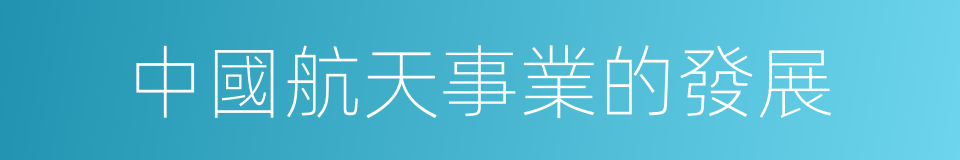 中國航天事業的發展